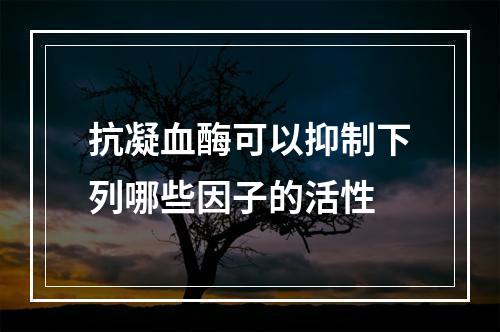 抗凝血酶可以抑制下列哪些因子的活性